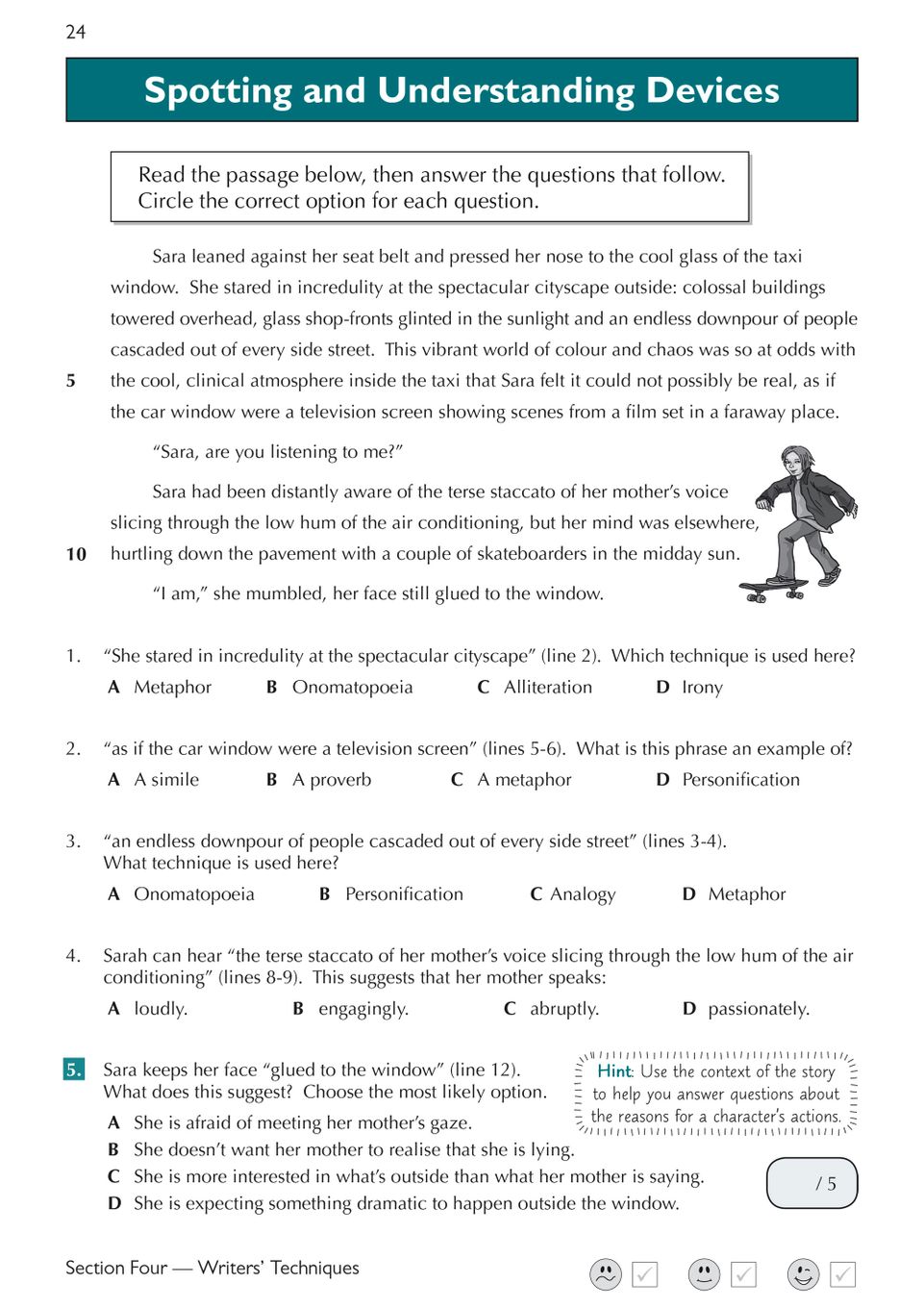 24

Spotting and Understanding Devices

Read the passage below, then answer the questions that follow. Circle the correct option for each question.

Sara leaned against her seat belt and pressed her nose to the cool glass of the taxi window. She stared in incredulity at the spectacular cityscape outside: colossal buildings towered overhead, glass shop-fronts glinted in the sunlight and an endless downpour of people cascaded out of every side street. This vibrant world of colour and chaos was so at odds with
5 the cool, clinical atmosphere inside the taxi that Sara felt it could not possibly be real, as if the car window were a television screen showing scenes from a film set in a faraway place.

"Sara, are you listening to me?"

Sara had been distantly aware of the terse staccato of her mother's voice slicing through the low hum of the air conditioning, but her mind was elsewhere,
10 hurtling down the pavement with a couple of skateboarders in the midday sun.

"I am," she mumbled, her face still glued to the window.

1. "She stared in incredulity at the spectacular cityscape" (line 2). Which technique is used here?
A Metaphor B Onomatopoeia C Alliteration D Irony

2. "as if the car window were a television screen" (lines 5-6). What is this phrase an example of?
A A simile B A proverb C A metaphor D Personification

3. "an endless downpour of people cascaded out of every side street" (lines 3-4). What technique is used here?
A Onomatopoeia B Personification C Analogy D Metaphor

4. Sarah can hear "the terse staccato of her mother's voice slicing through the low hum of the air conditioning" (lines 8-9). This suggests that her mother speaks:
A loudly. B engagingly. C abruptly. D passionately.

5. Sara keeps her face "glued to the window" (line 12). What does this suggest? Choose the most likely option.
A She is afraid of meeting her mother's gaze.
B She doesn't want her mother to realise that she is lying.
C She is more interested in what's outside than what her mother is saying.
D She is expecting something dramatic to happen outside the window.

Hint: Use the context of the story to help you answer questions about the reasons for a character's actions.

/ 5

Section Four — Writers' Techniques